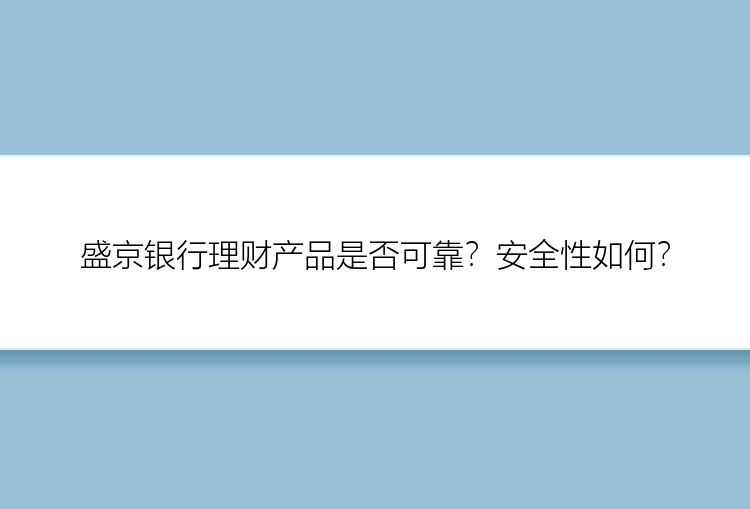 盛京银行理财产品是否可靠？安全性如何？